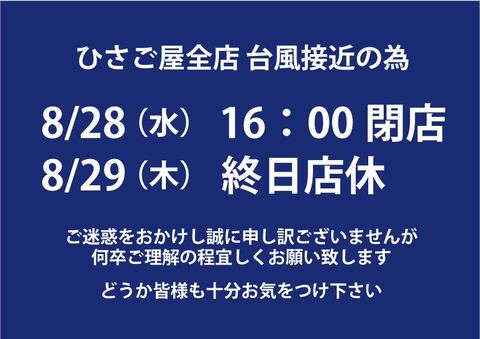 ひさご屋全店 台風接近の為

8/28（水） 16：00 閉店
8/29（木） 終日店休

ご迷惑をおかけし誠に申し訳ございませんが
何卒ご理解の程宜しくお願い致します

どうか皆様も十分お気をつけ下さい